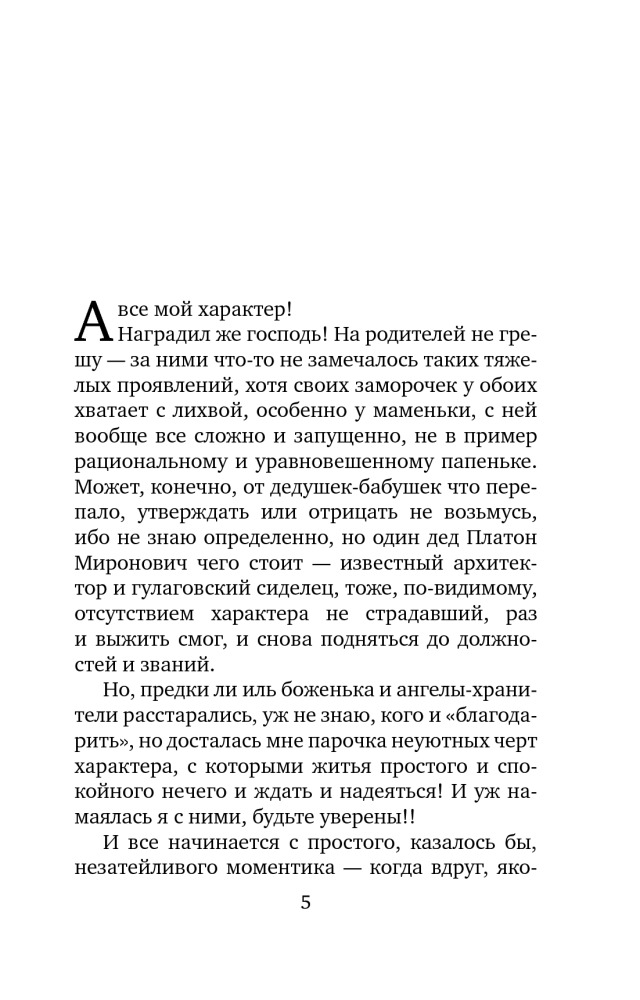 А все мой характер!
Наградил же господь! На родителей не грешу — за ними что-то не замечалось таких тяжелых проявлений, хотя своих заморочек у обоих хватает с лихвой, особенно у маменьки, с ней вообще все сложно и запущенно, не в пример рациональному и уравновешенному папеньке. Может, конечно, от дедушек-бабушек что перепало, утверждать или отрицать не возьмусь, ибо не знаю определенно, но один дед Платон Миронович чего стоит — известный архитектор и гулаговский сиделец, тоже, по-видимому, отсутствием характера не страдавший, раз и выжить смог, и снова подняться до должностей и званий.

Но, предки ли иль боженька и ангелы-хранители расстарались, уж не знаю, кого и «благодарить», но досталась мне парочка неуютных черт характера, с которыми житья простого и спокойного нечего и ждать и надеяться! И уж намаялась я с ними, будьте уверены!!

И все начинается с простого, казалось бы, незатейливого моментика — когда вдруг, яко-

5